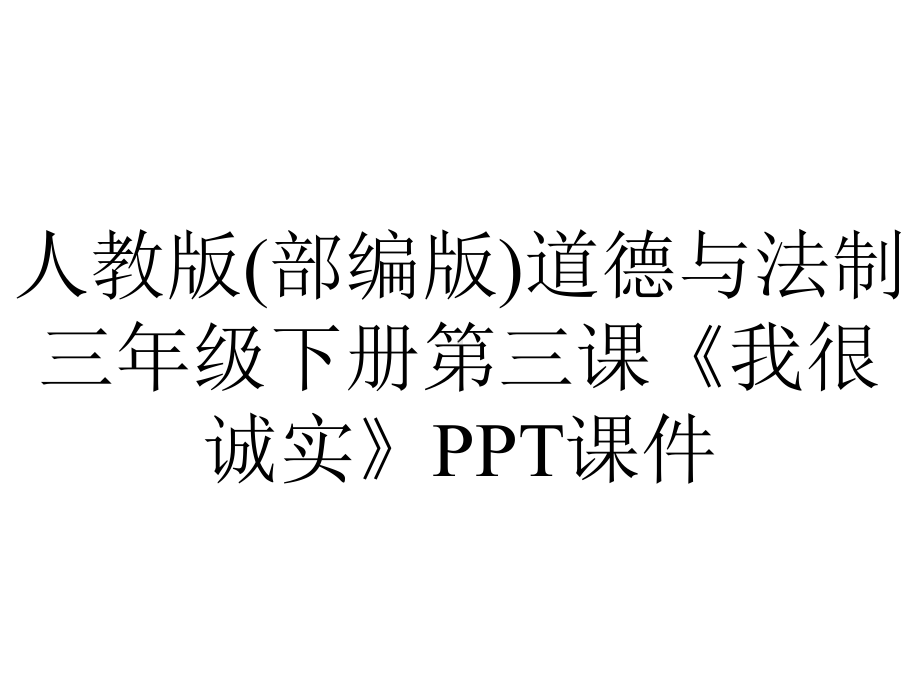 人教版(部编版)道德与法制三年级下册第三课《我很诚实》PPT课件